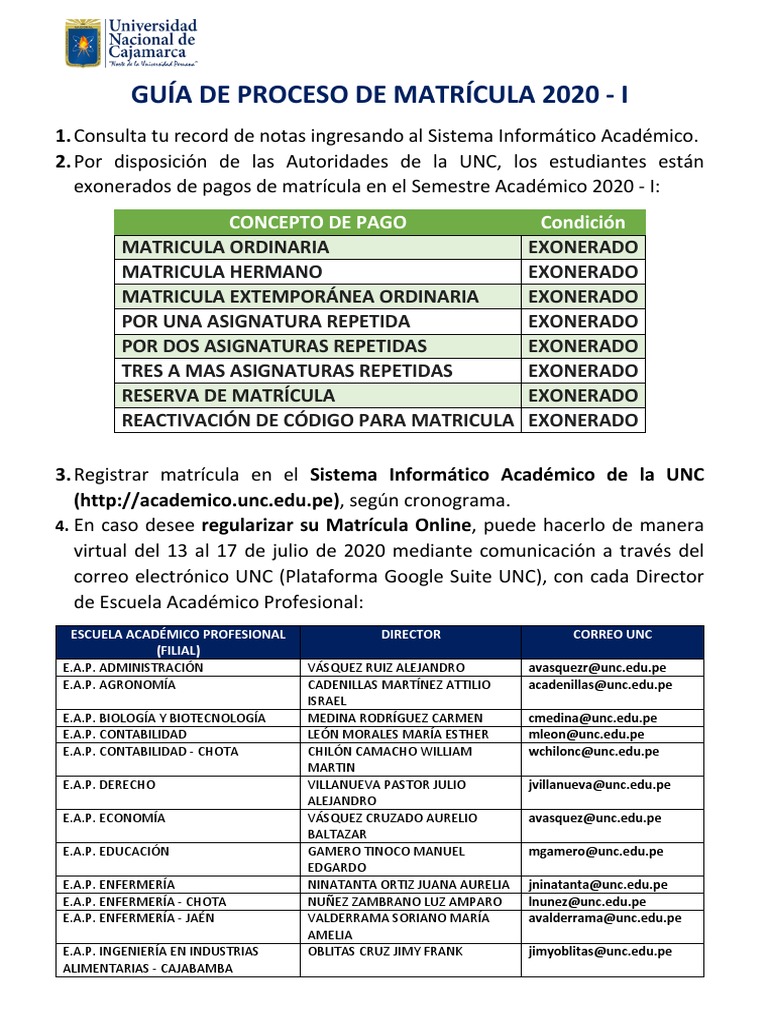 Universidad Nacional de Cajamarca
"Norte de la Universidad Peruana"

GUÍA DE PROCESO DE MATRÍCULA 2020 - I

1. Consulta tu record de notas ingresando al Sistema Informático Académico.
2. Por disposición de las Autoridades de la UNC, los estudiantes están exonerados de pagos de matrícula en el Semestre Académico 2020 - I:

| CONCEPTO DE PAGO | Condición |
|---|---|
| MATRICULA ORDINARIA | EXONERADO |
| MATRICULA HERMANO | EXONERADO |
| MATRICULA EXTEMPORÁNEA ORDINARIA | EXONERADO |
| POR UNA ASIGNATURA REPETIDA | EXONERADO |
| POR DOS ASIGNATURAS REPETIDAS | EXONERADO |
| TRES A MAS ASIGNATURAS REPETIDAS | EXONERADO |
| RESERVA DE MATRÍCULA | EXONERADO |
| REACTIVACIÓN DE CÓDIGO PARA MATRICULA | EXONERADO |

3. Registrar matrícula en el Sistema Informático Académico de la UNC (http://academico.unc.edu.pe), según cronograma.
4. En caso desee regularizar su Matrícula Online, puede hacerlo de manera virtual del 13 al 17 de julio de 2020 mediante comunicación a través del correo electrónico UNC (Plataforma Google Suite UNC), con cada Director de Escuela Académico Profesional:

| ESCUELA ACADÉMICO PROFESIONAL (FILIAL) | DIRECTOR | CORREO UNC |
|---|---|---|
| E.A.P. ADMINISTRACIÓN | VÁSQUEZ RUIZ ALEJANDRO | avasquezr@unc.edu.pe |
| E.A.P. AGRONOMÍA | CADENILLAS MARTÍNEZ ATTILIO ISRAEL | acadenillas@unc.edu.pe |
| E.A.P. BIOLOGÍA Y BIOTECNOLOGÍA | MEDINA RODRÍGUEZ CARMEN | cmedina@unc.edu.pe |
| E.A.P. CONTABILIDAD | LEÓN MORALES MARÍA ESTHER | mleon@unc.edu.pe |
| E.A.P. CONTABILIDAD - CHOTA | CHILÓN CAMACHO WILLIAM MARTIN | wchilonc@unc.edu.pe |
| E.A.P. DERECHO | VILLANUEVA PASTOR JULIO ALEJANDRO | jvillanueva@unc.edu.pe |
| E.A.P. ECONOMÍA | VÁSQUEZ CRUZADO AURELIO BALTAZAR | avasquez@unc.edu.pe |
| E.A.P. EDUCACIÓN | GAMERO TINOCO MANUEL EDGARDO | mgamero@unc.edu.pe |
| E.A.P. ENFERMERÍA | NINATANTA ORTIZ JUANA AURELIA | jninatanta@unc.edu.pe |
| E.A.P. ENFERMERÍA - CHOTA | NUÑEZ ZAMBRANO LUZ AMPARO | lnunez@unc.edu.pe |
| E.A.P. ENFERMERÍA - JAÉN | VALDERRAMA SORIANO MARÍA AMELIA | avalderrama@unc.edu.pe |
| E.A.P. INGENIERÍA EN INDUSTRIAS ALIMENTARIAS - CAJABAMBA | OBLITAS CRUZ JIMY FRANK | jimyoblitas@unc.edu.pe |